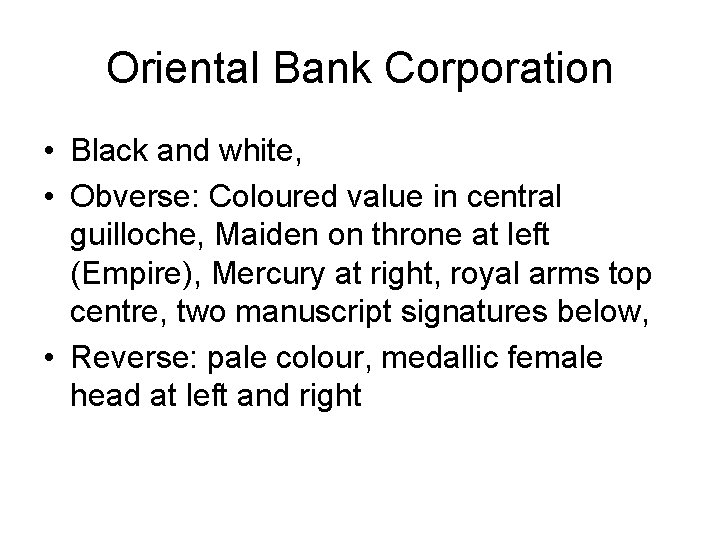 Oriental Bank Corporation

• Black and white,
• Obverse: Coloured value in central guilloche, Maiden on throne at left (Empire), Mercury at right, royal arms top centre, two manuscript signatures below,
• Reverse: pale colour, medallic female head at left and right